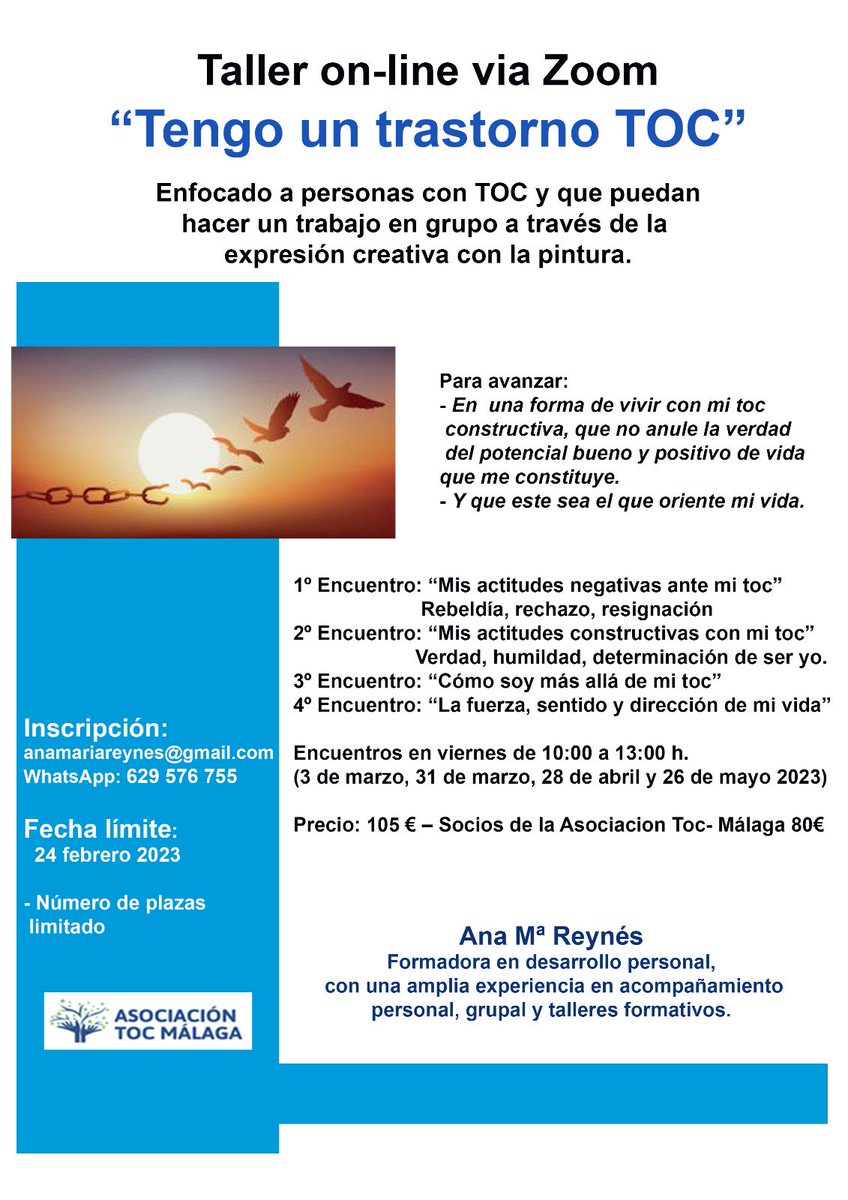 Taller on-line via Zoom
“Tengo un trastorno TOC”

Enfocado a personas con TOC y que puedan hacer un trabajo en grupo a través de la expresión creativa con la pintura.

Para avanzar:
- En una forma de vivir con mi toc constructiva, que no anule la verdad del potencial bueno y positivo de vida que me constituye.
- Y que este sea el que oriente mi vida.

1º Encuentro: “Mis actitudes negativas ante mi toc”
Rebeldía, rechazo, resignación
2º Encuentro: “Mis actitudes constructivas con mi toc”
Verdad, humildad, determinación de ser yo.
3º Encuentro: “Cómo soy más allá de mi toc”
4º Encuentro: “La fuerza, sentido y dirección de mi vida”

Encuentros en viernes de 10:00 a 13:00 h.
(3 de marzo, 31 de marzo, 28 de abril y 26 de mayo 2023)

Precio: 105 € – Socios de la Asociacion Toc- Málaga 80€

Inscripción:
anamariareynes@gmail.com
WhatsApp: 629 576 755

Fecha límite:
24 febrero 2023

- Número de plazas limitado

ASOCIACIÓN TOC MÁLAGA

Ana Mª Reynés
Formadora en desarrollo personal, con una amplia experiencia en acompañamiento personal, grupal y talleres formativos.